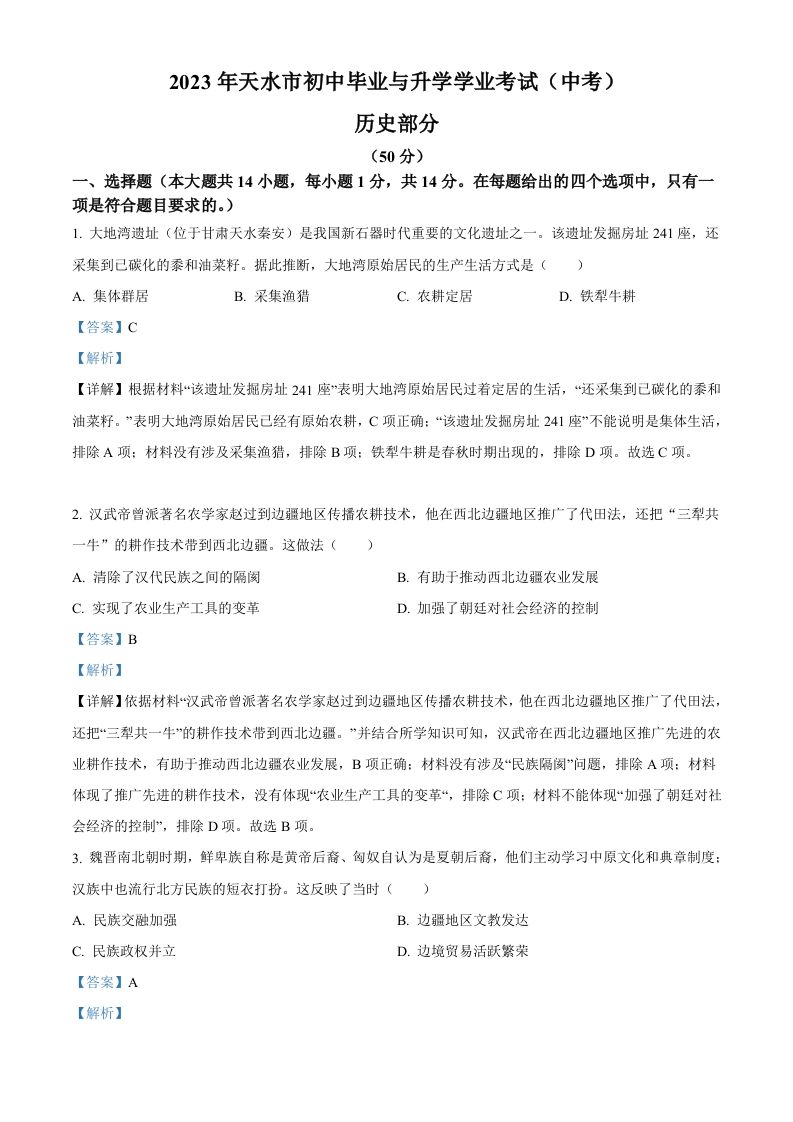 2023 年天水市初中毕业与升学学业考试（中考）

历史部分

（50 分）

一、选择题（本大题共 14 小题，每小题 1 分，共 14 分。在每题给出的四个选项中，只有一项是符合题目要求的。）

1. 大地湾遗址（位于甘肃天水秦安）是我国新石器时代重要的文化遗址之一。该遗址发掘房址 241 座，还采集到已碳化的黍和油菜籽。据此推断，大地湾原始居民的生产生活方式是（　　）

A. 集体群居　　B. 采集渔猎　　C. 农耕定居　　D. 铁犁牛耕

【答案】C

【解析】

【详解】根据材料“该遗址发掘房址 241 座”表明大地湾原始居民过着定居的生活，“还采集到已碳化的黍和油菜籽。”表明大地湾原始居民已经有原始农耕，C 项正确；“该遗址发掘房址 241 座”不能说明是集体生活，排除 A 项；材料没有涉及采集渔猎，排除 B 项；铁犁牛耕是春秋时期出现的，排除 D 项。故选 C 项。

2. 汉武帝曾派著名农学家赵过到边疆地区传播农耕技术，他在西北边疆地区推广了代田法，还把“三犁共一牛”的耕作技术带到西北边疆。这做法（　　）

A. 清除了汉代民族之间的隔阂　　B. 有助于推动西北边疆农业发展

C. 实现了农业生产工具的变革　　D. 加强了朝廷对社会经济的控制

【答案】B

【解析】

【详解】依据材料“汉武帝曾派著名农学家赵过到边疆地区传播农耕技术，他在西北边疆地区推广了代田法，还把“三犁共一牛”的耕作技术带到西北边疆。”并结合所学知识可知，汉武帝在西北边疆地区推广先进的农业耕作技术，有助于推动西北边疆农业发展，B 项正确；材料没有涉及“民族隔阂”问题，排除 A 项；材料体现了推广先进的耕作技术，没有体现“农业生产工具的变革“，排除 C 项；材料不能体现“加强了朝廷对社会经济的控制”，排除 D 项。故选 B 项。

3. 魏晋南北朝时期，鲜卑族自称是黄帝后裔、匈奴自认为是夏朝后裔，他们主动学习中原文化和典章制度；汉族中也流行北方民族的短衣打扮。这反映了当时（　　）

A. 民族交融加强　　B. 边疆地区文教发达

C. 民族政权并立　　D. 边境贸易活跃繁荣

【答案】A

【解析】